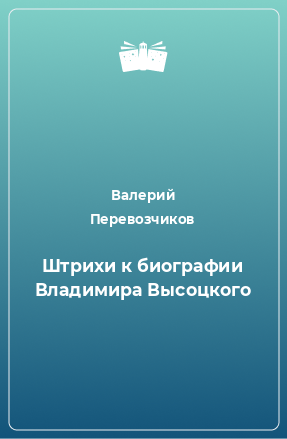 Валерий Перевозчиков

Штрихи к биографии Владимира Высоцкого